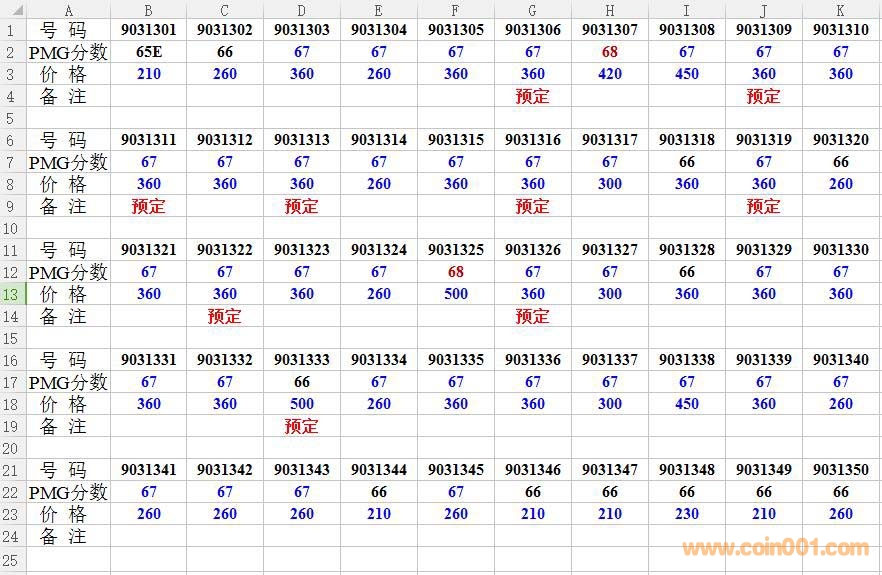 |  | A | B | C | D | E | F | G | H | I | J | K |
|---|---|---|---|---|---|---|---|---|---|---|---|
| 1 | 号 码 | 9031301 | 9031302 | 9031303 | 9031304 | 9031305 | 9031306 | 9031307 | 9031308 | 9031309 | 9031310 |
| 2 | PMG分数 | 65E | 66 | 67 | 67 | 67 | 67 | 68 | 67 | 67 | 67 |
| 3 | 价 格 | 210 | 260 | 360 | 260 | 360 | 360 | 420 | 450 | 360 | 360 |
| 4 | 备 注 |  |  |  |  |  | 预定 |  |  | 预定 |  |
| 5 |  |  |  |  |  |  |  |  |  |  |  |
| 6 | 号 码 | 9031311 | 9031312 | 9031313 | 9031314 | 9031315 | 9031316 | 9031317 | 9031318 | 9031319 | 9031320 |
| 7 | PMG分数 | 67 | 67 | 67 | 67 | 67 | 67 | 67 | 66 | 67 | 66 |
| 8 | 价 格 | 360 | 360 | 360 | 260 | 360 | 360 | 300 | 360 | 360 | 260 |
| 9 | 备 注 | 预定 |  | 预定 |  |  | 预定 |  |  | 预定 |  |
| 10 |  |  |  |  |  |  |  |  |  |  |  |
| 11 | 号 码 | 9031321 | 9031322 | 9031323 | 9031324 | 9031325 | 9031326 | 9031327 | 9031328 | 9031329 | 9031330 |
| 12 | PMG分数 | 67 | 67 | 67 | 67 | 68 | 67 | 67 | 66 | 67 | 67 |
| 13 | 价 格 | 360 | 360 | 360 | 260 | 500 | 360 | 300 | 360 | 360 | 360 |
| 14 | 备 注 |  | 预定 |  |  |  | 预定 |  |  |  |  |
| 15 |  |  |  |  |  |  |  |  |  |  |  |
| 16 | 号 码 | 9031331 | 9031332 | 9031333 | 9031334 | 9031335 | 9031336 | 9031337 | 9031338 | 9031339 | 9031340 |
| 17 | PMG分数 | 67 | 67 | 66 | 67 | 67 | 67 | 67 | 67 | 67 | 67 |
| 18 | 价 格 | 360 | 360 | 500 | 260 | 360 | 360 | 300 | 450 | 360 | 260 |
| 19 | 备 注 |  |  | 预定 |  |  |  |  |  |  |  |
| 20 |  |  |  |  |  |  |  |  |  |  |  |
| 21 | 号 码 | 9031341 | 9031342 | 9031343 | 9031344 | 9031345 | 9031346 | 9031347 | 9031348 | 9031349 | 9031350 |
| 22 | PMG分数 | 67 | 67 | 67 | 66 | 67 | 66 | 66 | 66 | 66 | 66 |
| 23 | 价 格 | 260 | 260 | 260 | 210 | 260 | 210 | 210 | 230 | 210 | 260 |
| 24 | 备 注 |  |  |  |  |  |  |  |  |  |  |
| 25 |  |  |  |  |  |  |  |  |  |  |  |

www.coin001.com